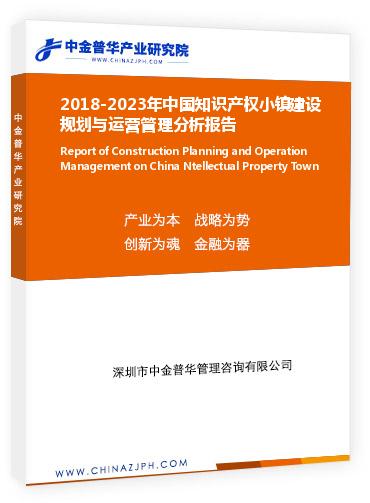 中金普华产业研究院
WWW.CHINAZJPH.COM

中金普华产业研究院

2018-2023年中国知识产权小镇建设规划与运营管理分析报告

Report of Construction Planning and Operation Management on China Ntellectual Property Town

产业为本　战略为势
创新为魂　金融为器

深圳市中金普华管理咨询有限公司

WWW.CHINAZJPH.COM